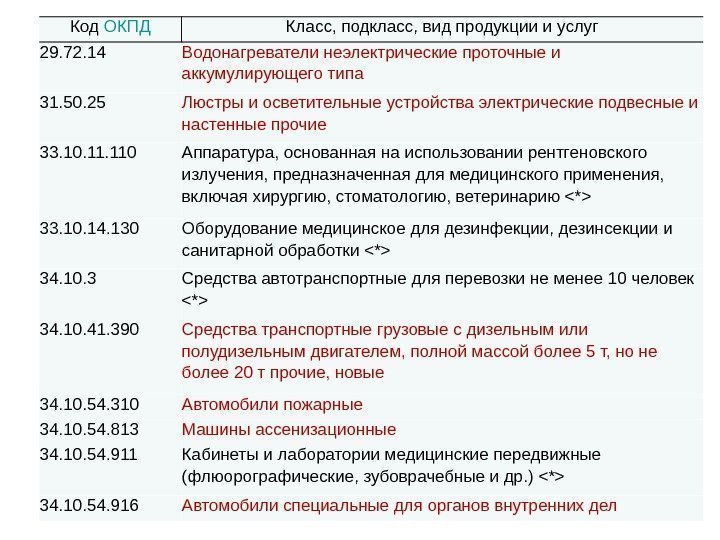 | Код ОКПД | Класс, подкласс, вид продукции и услуг |
|---|---|
| 29.72.14 | Водонагреватели неэлектрические проточные и аккумулирующего типа |
| 31.50.25 | Люстры и осветительные устройства электрические подвесные и настенные прочие |
| 33.10.11.110 | Аппаратура, основанная на использовании рентгеновского излучения, предназначенная для медицинского применения, включая хирургию, стоматологию, ветеринарию <*> |
| 33.10.14.130 | Оборудование медицинское для дезинфекции, дезинсекции и санитарной обработки <*> |
| 34.10.3 | Средства автотранспортные для перевозки не менее 10 человек <*> |
| 34.10.41.390 | Средства транспортные грузовые с дизельным или полудизельным двигателем, полной массой более 5 т, но не более 20 т прочие, новые |
| 34.10.54.310 | Автомобили пожарные |
| 34.10.54.813 | Машины ассенизационные |
| 34.10.54.911 | Кабинеты и лаборатории медицинские передвижные (флюорографические, зубоврачебные и др.) <*> |
| 34.10.54.916 | Автомобили специальные для органов внутренних дел |